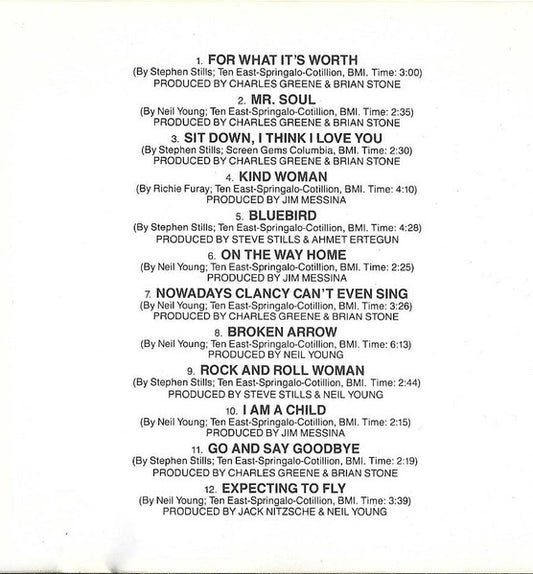 1. FOR WHAT IT'S WORTH
(By Stephen Stills; Ten East-Springalo-Cotillion, BMI. Time: 3:00)
PRODUCED BY CHARLES GREENE & BRIAN STONE

2. MR. SOUL
(By Neil Young; Ten East-Springalo-Cotillion, BMI. Time: 2:35)
PRODUCED BY CHARLES GREENE & BRIAN STONE

3. SIT DOWN, I THINK I LOVE YOU
(By Stephen Stills; Screen Gems Columbia, BMI. Time: 2:30)
PRODUCED BY CHARLES GREENE & BRIAN STONE

4. KIND WOMAN
(By Richie Furay; Ten East-Springalo-Cotillion, BMI. Time: 4:10)
PRODUCED BY JIM MESSINA

5. BLUEBIRD
(By Stephen Stills; Ten East-Springalo-Cotillion, BMI. Time: 4:28)
PRODUCED BY STEVE STILLS & AHMET ERTEGUN

6. ON THE WAY HOME
(By Neil Young; Ten East-Springalo-Cotillion, BMI. Time: 2:25)
PRODUCED BY JIM MESSINA

7. NOWADAYS CLANCY CAN'T EVEN SING
(By Neil Young; Ten East-Springalo-Cotillion, BMI. Time: 3:26)
PRODUCED BY CHARLES GREENE & BRIAN STONE

8. BROKEN ARROW
(By Neil Young; Ten East-Springalo-Cotillion, BMI. Time: 6:13)
PRODUCED BY NEIL YOUNG

9. ROCK AND ROLL WOMAN
(By Stephen Stills; Ten East-Springalo-Cotillion, BMI. Time: 2:44)
PRODUCED BY STEVE STILLS & NEIL YOUNG

10. I AM A CHILD
(By Neil Young; Ten East-Springalo-Cotillion, BMI. Time: 2:15)
PRODUCED BY JIM MESSINA

11. GO AND SAY GOODBYE
(By Stephen Stills; Ten East-Springalo-Cotillion, BMI. Time: 2:19)
PRODUCED BY CHARLES GREENE & BRIAN STONE

12. EXPECTING TO FLY
(By Neil Young; Ten East-Springalo-Cotillion, BMI. Time: 3:39)
PRODUCED BY JACK NITZSCHE & NEIL YOUNG